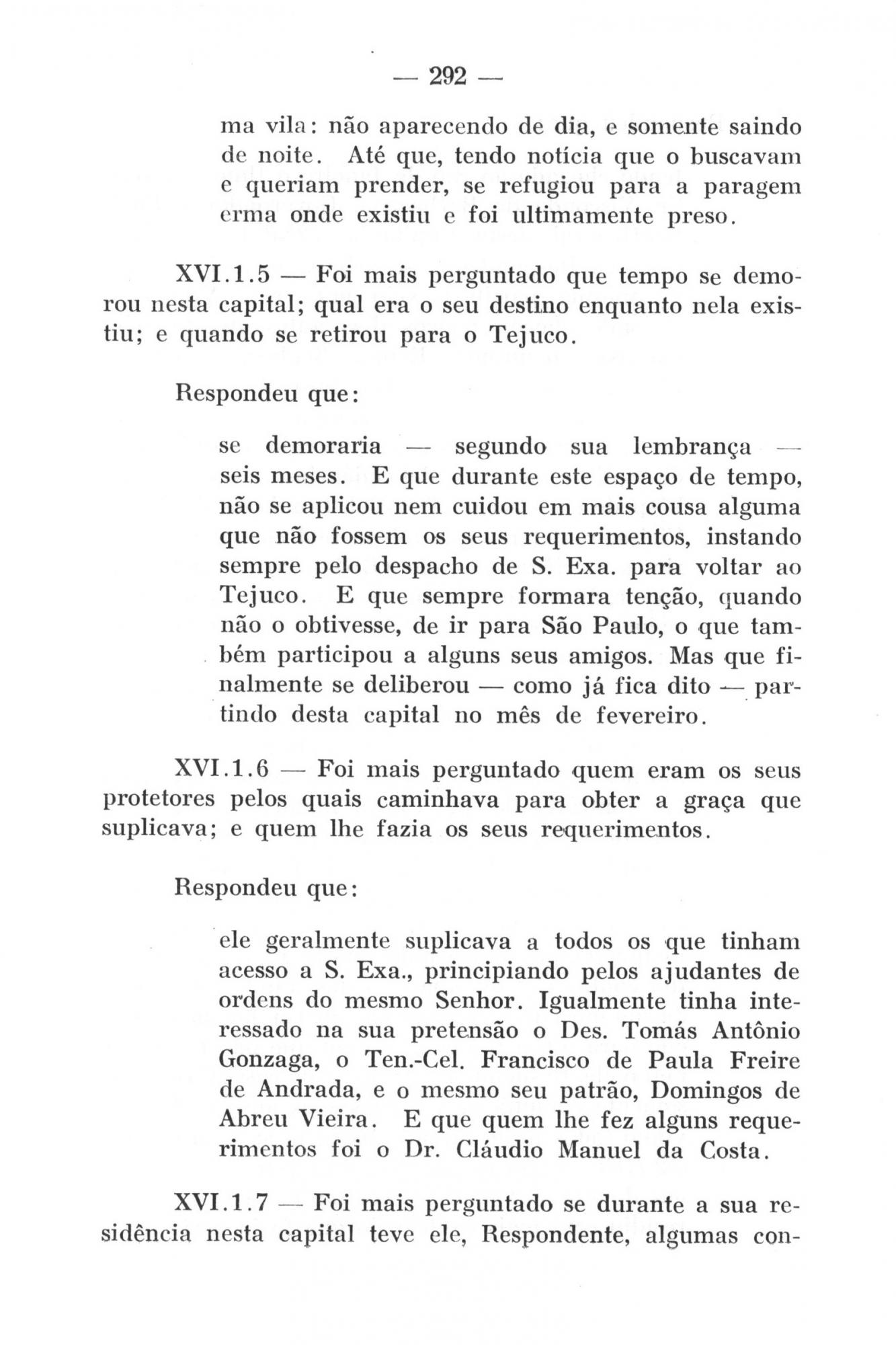 — 292 —

ma vila: não aparecendo de dia, e somente saindo de noite. Até que, tendo notícia que o buscavam e queriam prender, se refugiou para a paragem erma onde existiu e foi ultimamente preso.

XVI.1.5 — Foi mais perguntado que tempo se demorou nesta capital; qual era o seu destino enquanto nela existiu; e quando se retirou para o Tejuco.

Respondeu que:

se demoraria — segundo sua lembrança — seis meses. E que durante este espaço de tempo, não se aplicou nem cuidou em mais cousa alguma que não fossem os seus requerimentos, instando sempre pelo despacho de S. Exa. para voltar ao Tejuco. E que sempre formara tenção, quando não o obtivesse, de ir para São Paulo, o que também participou a alguns seus amigos. Mas que finalmente se deliberou — como já fica dito — partindo desta capital no mês de fevereiro.

XVI.1.6 — Foi mais perguntado quem eram os seus protetores pelos quais caminhava para obter a graça que suplicava; e quem lhe fazia os seus requerimentos.

Respondeu que:

ele geralmente suplicava a todos os que tinham acesso a S. Exa., principiando pelos ajudantes de ordens do mesmo Senhor. Igualmente tinha interessado na sua pretensão o Des. Tomás Antônio Gonzaga, o Ten.-Cel. Francisco de Paula Freire de Andrada, e o mesmo seu patrão, Domingos de Abreu Vieira. E que quem lhe fez alguns requerimentos foi o Dr. Cláudio Manuel da Costa.

XVI.1.7 — Foi mais perguntado se durante a sua residência nesta capital teve ele, Respondente, algumas con-